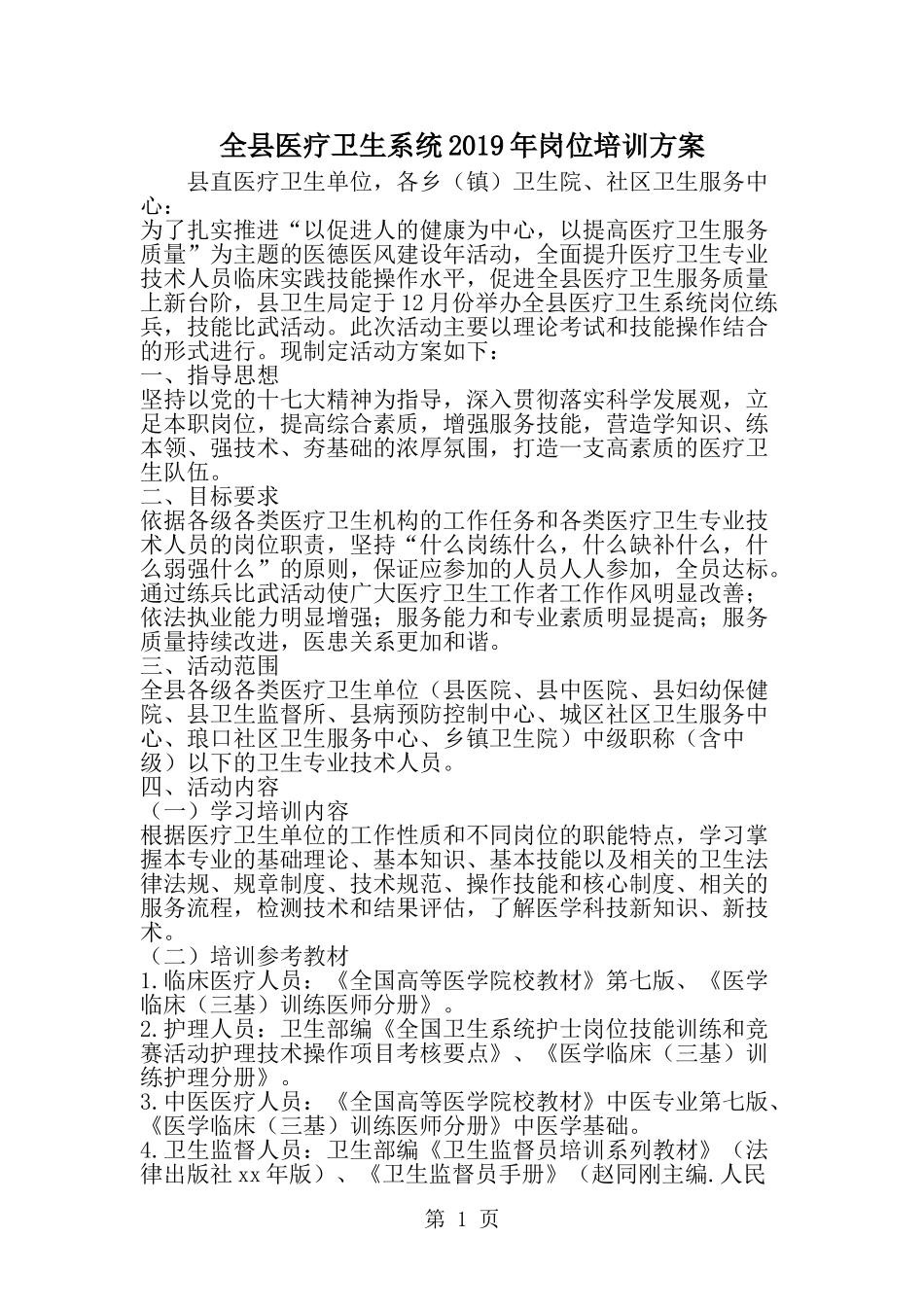 全县医疗卫生系统2019年岗位培训方案

县直医疗卫生单位，各乡（镇）卫生院、社区卫生服务中心：

为了扎实推进“以促进人的健康为中心，以提高医疗卫生服务质量”为主题的医德医风建设年活动，全面提升医疗卫生专业技术人员临床实践技能操作水平，促进全县医疗卫生服务质量上新台阶，县卫生局定于12月份举办全县医疗卫生系统岗位练兵，技能比武活动。此次活动主要以理论考试和技能操作结合的形式进行。现制定活动方案如下：

一、指导思想

坚持以党的十七大精神为指导，深入贯彻落实科学发展观，立足本职岗位，提高综合素质，增强服务技能，营造学知识、练本领、强技术、夯基础的浓厚氛围，打造一支高素质的医疗卫生队伍。

二、目标要求

依据各级各类医疗卫生机构的工作任务和各类医疗卫生专业技术人员的岗位职责，坚持“什么岗练什么，什么缺补什么，什么弱强什么”的原则，保证应参加的人员人人参加，全员达标。通过练兵比武活动使广大医疗卫生工作者工作作风明显改善；依法执业能力明显增强；服务能力和专业素质明显提高；服务质量持续改进，医患关系更加和谐。

三、活动范围

全县各级各类医疗卫生单位（县医院、县中医院、县妇幼保健院、县卫生监督所、县病预防控制中心、城区社区卫生服务中心、琅口社区卫生服务中心、乡镇卫生院）中级职称（含中级）以下的卫生专业技术人员。

四、活动内容

（一）学习培训内容

根据医疗卫生单位的工作性质和不同岗位的职能特点，学习掌握本专业的基础理论、基本知识、基本技能以及相关的卫生法律法规、规章制度、技术规范、操作技能和核心制度、相关的服务流程，检测技术和结果评估，了解医学科技新知识、新技术。

（二）培训参考教材

1.临床医疗人员：《全国高等医学院校教材》第七版、《医学临床（三基）训练医师分册》。

2.护理人员：卫生部编《全国卫生系统护士岗位技能训练和竞赛活动护理技术操作项目考核要点》、《医学临床（三基）训练护理分册》。

3.中医医疗人员：《全国高等医学院校教材》中医专业第七版、《医学临床（三基）训练医师分册》中医学基础。

4.卫生监督人员：卫生部编《卫生监督员培训系列教材》（法律出版社xx年版）、《卫生监督员手册》（赵同刚主编.人民

第 1 页